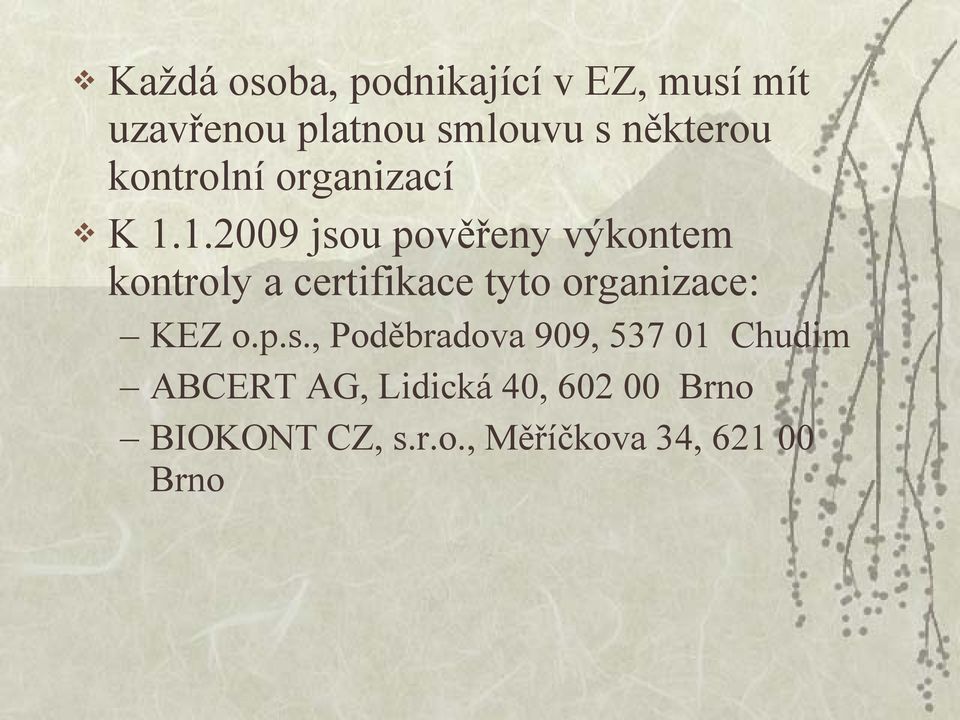 ❖ Každá osoba, podnikající v EZ, musí mít uzavřenou platnou smlouvu s některou kontrolní organizací

❖ K 1.1.2009 jsou pověřeny výkontem kontroly a certifikace tyto organizace:

– KEZ o.p.s., Poděbradova 909, 537 01 Chudim

– ABCERT AG, Lidická 40, 602 00 Brno

– BIOKONT CZ, s.r.o., Měříčkova 34, 621 00 Brno